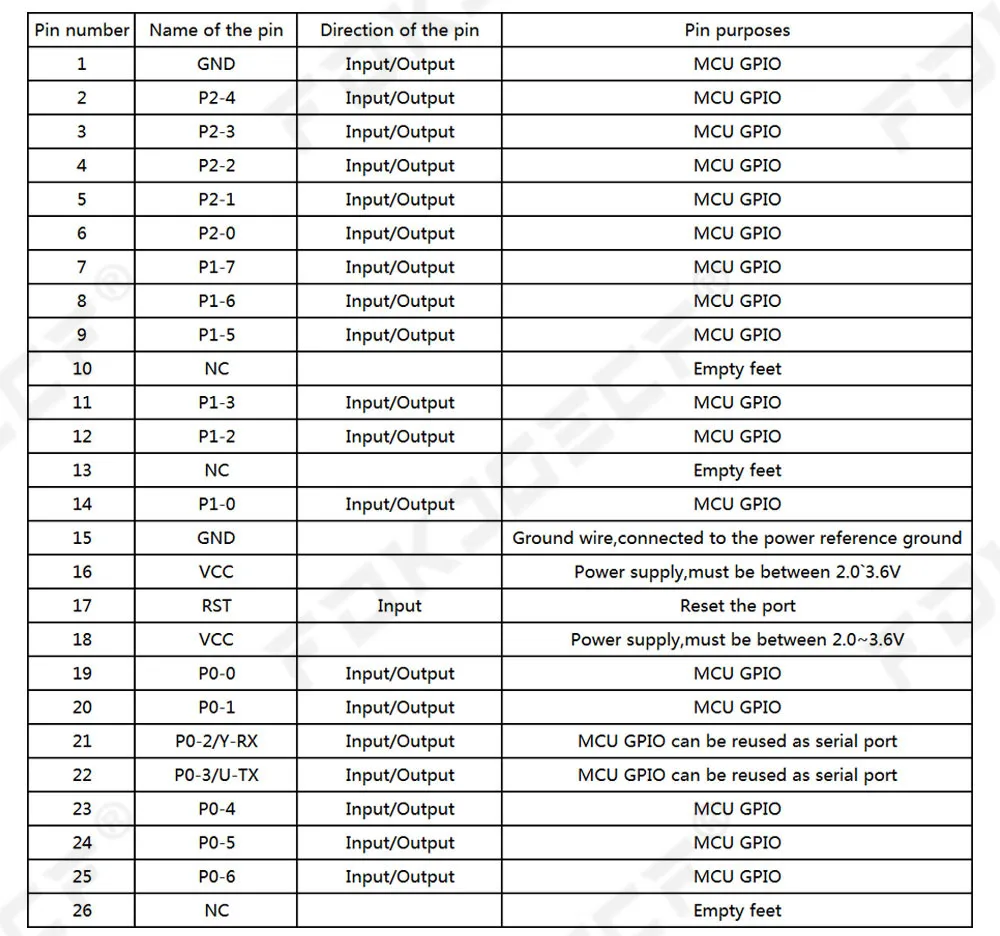 | Pin number | Name of the pin | Direction of the pin | Pin purposes |
|---|---|---|---|
| 1 | GND | Input/Output | MCU GPIO |
| 2 | P2-4 | Input/Output | MCU GPIO |
| 3 | P2-3 | Input/Output | MCU GPIO |
| 4 | P2-2 | Input/Output | MCU GPIO |
| 5 | P2-1 | Input/Output | MCU GPIO |
| 6 | P2-0 | Input/Output | MCU GPIO |
| 7 | P1-7 | Input/Output | MCU GPIO |
| 8 | P1-6 | Input/Output | MCU GPIO |
| 9 | P1-5 | Input/Output | MCU GPIO |
| 10 | NC | | Empty feet |
| 11 | P1-3 | Input/Output | MCU GPIO |
| 12 | P1-2 | Input/Output | MCU GPIO |
| 13 | NC | | Empty feet |
| 14 | P1-0 | Input/Output | MCU GPIO |
| 15 | GND | | Ground wire,connected to the power reference ground |
| 16 | VCC | | Power supply,must be between 2.0`3.6V |
| 17 | RST | Input | Reset the port |
| 18 | VCC | | Power supply,must be between 2.0~3.6V |
| 19 | P0-0 | Input/Output | MCU GPIO |
| 20 | P0-1 | Input/Output | MCU GPIO |
| 21 | P0-2/Y-RX | Input/Output | MCU GPIO can be reused as serial port |
| 22 | P0-3/U-TX | Input/Output | MCU GPIO can be reused as serial port |
| 23 | P0-4 | Input/Output | MCU GPIO |
| 24 | P0-5 | Input/Output | MCU GPIO |
| 25 | P0-6 | Input/Output | MCU GPIO |
| 26 | NC | | Empty feet |